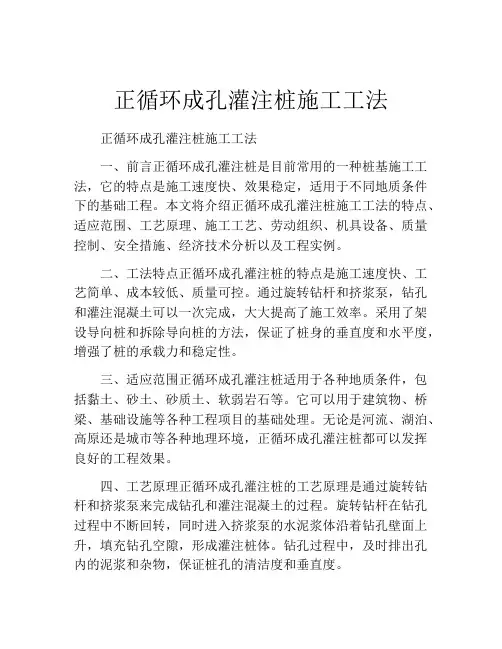 正循环成孔灌注桩施工工法

正循环成孔灌注桩施工工法

一、前言正循环成孔灌注桩是目前常用的一种桩基施工工法，它的特点是施工速度快、效果稳定，适用于不同地质条件下的基础工程。本文将介绍正循环成孔灌注桩施工工法的特点、适应范围、工艺原理、施工工艺、劳动组织、机具设备、质量控制、安全措施、经济技术分析以及工程实例。

二、工法特点正循环成孔灌注桩的特点是施工速度快、工艺简单、成本较低、质量可控。通过旋转钻杆和挤浆泵，钻孔和灌注混凝土可以一次完成，大大提高了施工效率。采用了架设导向桩和拆除导向桩的方法，保证了桩身的垂直度和水平度，增强了桩的承载力和稳定性。

三、适应范围正循环成孔灌注桩适用于各种地质条件，包括黏土、砂土、砂质土、软弱岩石等。它可以用于建筑物、桥梁、基础设施等各种工程项目的基础处理。无论是河流、湖泊、高原还是城市等各种地理环境，正循环成孔灌注桩都可以发挥良好的工程效果。

四、工艺原理正循环成孔灌注桩的工艺原理是通过旋转钻杆和挤浆泵来完成钻孔和灌注混凝土的过程。旋转钻杆在钻孔过程中不断回转，同时进入挤浆泵的水泥浆体沿着钻孔壁面上升，填充钻孔空隙，形成灌注桩体。钻孔过程中，及时排出孔内的泥浆和杂物，保证桩孔的清洁度和垂直度。